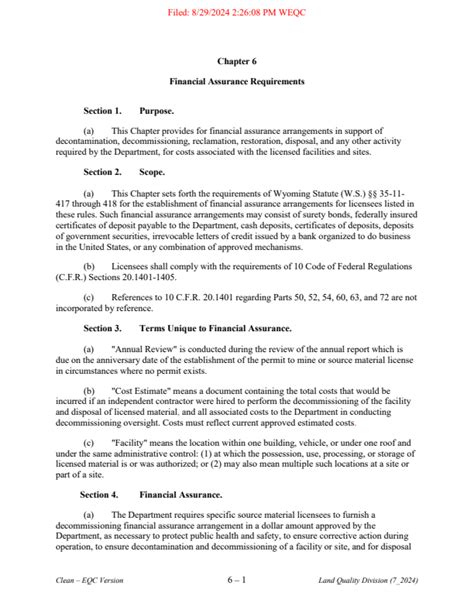 Filed: 8/29/2024 2:26:08 PM WEQC

Chapter 6

Financial Assurance Requirements

Section 1. Purpose.

(a) This Chapter provides for financial assurance arrangements in support of decontamination, decommissioning, reclamation, restoration, disposal, and any other activity required by the Department, for costs associated with the licensed facilities and sites.

Section 2. Scope.

(a) This Chapter sets forth the requirements of Wyoming Statute (W.S.) §§ 35-11-417 through 418 for the establishment of financial assurance arrangements for licensees listed in these rules. Such financial assurance arrangements may consist of surety bonds, federally insured certificates of deposit payable to the Department, cash deposits, certificates of deposits, deposits of government securities, irrevocable letters of credit issued by a bank organized to do business in the United States, or any combination of approved mechanisms.

(b) Licensees shall comply with the requirements of 10 Code of Federal Regulations (C.F.R.) Sections 20.1401-1405.

(c) References to 10 C.F.R. 20.1401 regarding Parts 50, 52, 54, 60, 63, and 72 are not incorporated by reference.

Section 3. Terms Unique to Financial Assurance.

(a) "Annual Review" is conducted during the review of the annual report which is due on the anniversary date of the establishment of the permit to mine or source material license in circumstances where no permit exists.

(b) "Cost Estimate" means a document containing the total costs that would be incurred if an independent contractor were hired to perform the decommissioning of the facility and disposal of licensed material, and all associated costs to the Department in conducting decommissioning oversight. Costs must reflect current approved estimated costs.

(c) "Facility" means the location within one building, vehicle, or under one roof and under the same administrative control: (1) at which the possession, use, processing, or storage of licensed material is or was authorized; or (2) may also mean multiple such locations at a site or part of a site.

Section 4. Financial Assurance.

(a) The Department requires specific source material licensees to furnish a decommissioning financial assurance arrangement in a dollar amount approved by the Department, as necessary to protect public health and safety, to ensure corrective action during operation, to ensure decontamination and decommissioning of a facility or site, and for disposal

Clean – EQC Version 6 – 1 Land Quality Division (7_2024)